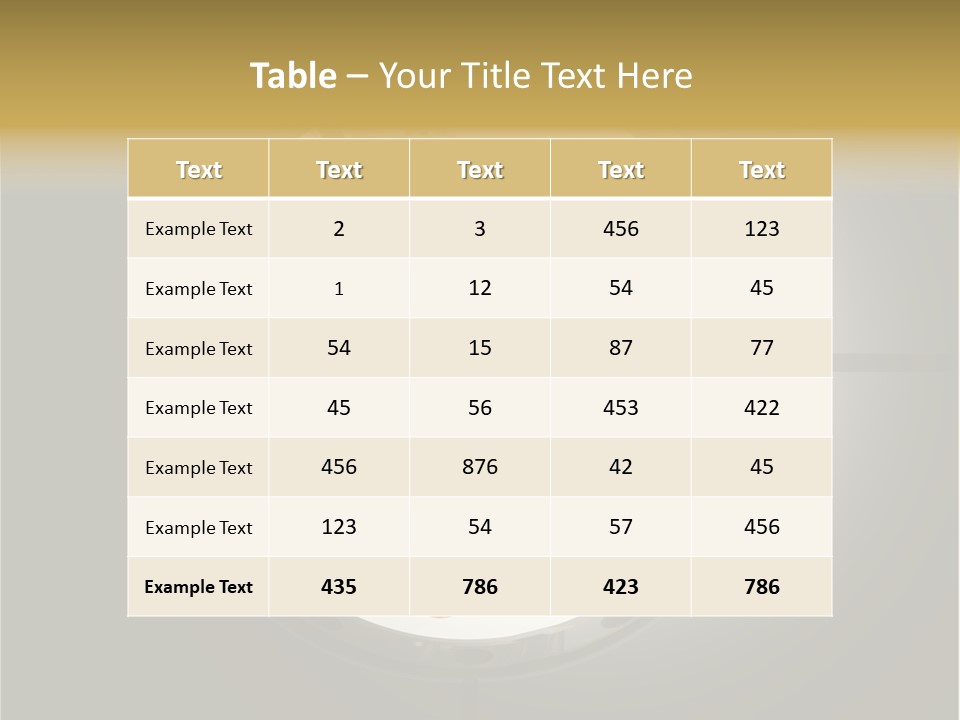 Table – Your Title Text Here

| Text | Text | Text | Text | Text |
|---|---|---|---|---|
| Example Text | 2 | 3 | 456 | 123 |
| Example Text | 1 | 12 | 54 | 45 |
| Example Text | 54 | 15 | 87 | 77 |
| Example Text | 45 | 56 | 453 | 422 |
| Example Text | 456 | 876 | 42 | 45 |
| Example Text | 123 | 54 | 57 | 456 |
| Example Text | 435 | 786 | 423 | 786 |